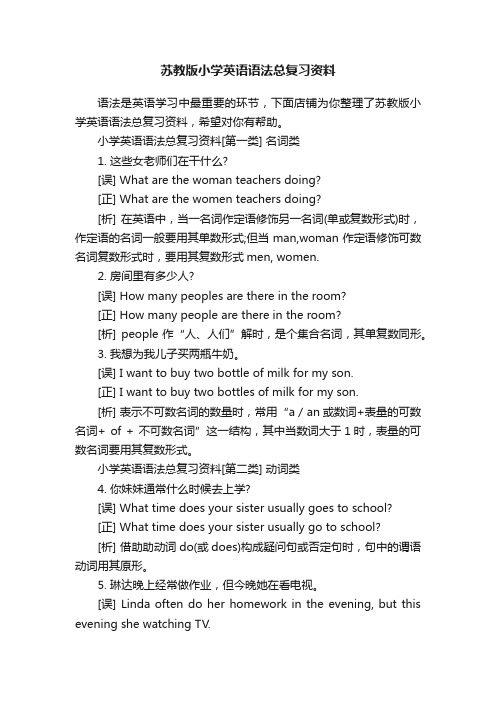 苏教版小学英语语法总复习资料

语法是英语学习中最重要的环节，下面店铺为你整理了苏教版小学英语语法总复习资料，希望对你有帮助。

小学英语语法总复习资料[第一类] 名词类

1. 这些女老师们在干什么?

[误] What are the woman teachers doing?

[正] What are the women teachers doing?

[析] 在英语中，当一名词作定语修饰另一名词(单或复数形式)时，作定语的名词一般要用其单数形式;但当 man,woman 作定语修饰可数名词复数形式时，要用其复数形式 men, women.

2. 房间里有多少人?

[误] How many peoples are there in the room?

[正] How many people are there in the room?

[析] people 作“人、人们”解时，是个集合名词，其单复数同形。

3. 我想为我儿子买两瓶牛奶。

[误] I want to buy two bottle of milk for my son.

[正] I want to buy two bottles of milk for my son.

[析] 表示不可数名词的数量时，常用“a / an 或数词+表量的可数名词+ of + 不可数名词”这一结构，其中当数词大于 1 时，表量的可数名词要用其复数形式。

小学英语语法总复习资料[第二类] 动词类

4. 你妹妹通常什么时候去上学?

[误] What time does your sister usually goes to school?

[正] What time does your sister usually go to school?

[析] 借助助动词 do(或 does)构成疑问句或否定句时，句中的谓语动词用其原形。

5. 琳达晚上经常做作业，但今晚她在看电视。

[误] Linda often do her homework in the evening, but this evening she watching TV.